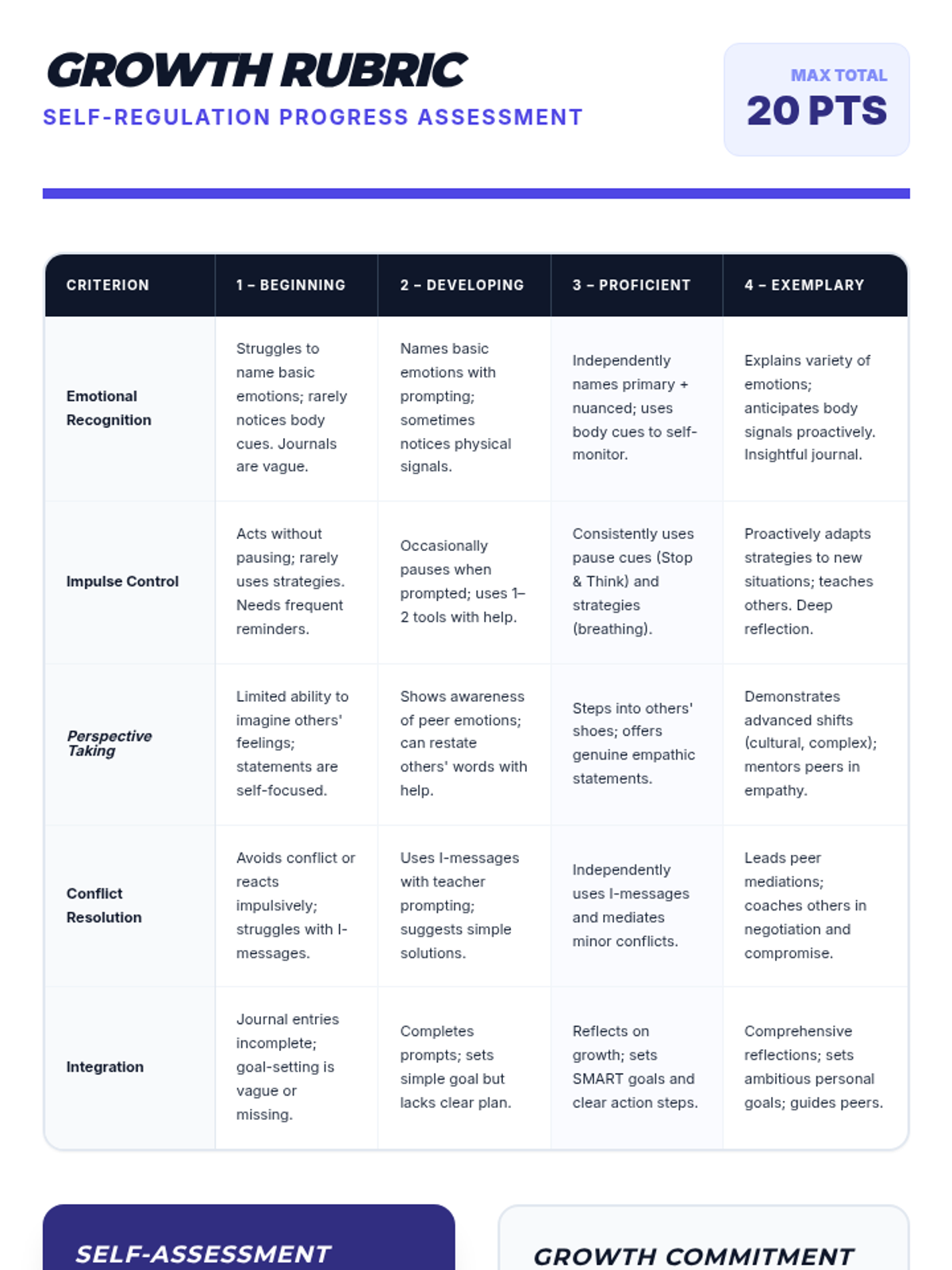 GROWTH RUBRIC
SELF-REGULATION PROGRESS ASSESSMENT

MAX TOTAL
20 PTS

| CRITERION | 1 – BEGINNING | 2 – DEVELOPING | 3 – PROFICIENT | 4 – EXEMPLARY |
|---|---|---|---|---|
| Emotional Recognition | Struggles to name basic emotions; rarely notices body cues. Journals are vague. | Names basic emotions with prompting; sometimes notices physical signals. | Independently names primary + nuanced; uses body cues to self-monitor. | Explains variety of emotions; anticipates body signals proactively. Insightful journal. |
| Impulse Control | Acts without pausing; rarely uses strategies. Needs frequent reminders. | Occasionally pauses when prompted; uses 1–2 tools with help. | Consistently uses pause cues (Stop & Think) and strategies (breathing). | Proactively adapts strategies to new situations; teaches others. Deep reflection. |
| Perspective Taking | Limited ability to imagine others' feelings; statements are self-focused. | Shows awareness of peer emotions; can restate others' words with help. | Steps into others' shoes; offers genuine empathic statements. | Demonstrates advanced shifts (cultural, complex); mentors peers in empathy. |
| Conflict Resolution | Avoids conflict or reacts impulsively; struggles with I-messages. | Uses I-messages with teacher prompting; suggests simple solutions. | Independently uses I-messages and mediates minor conflicts. | Leads peer mediations; coaches others in negotiation and compromise. |
| Integration | Journal entries incomplete; goal-setting is vague or missing. | Completes prompts; sets simple goal but lacks clear plan. | Reflects on growth; sets SMART goals and clear action steps. | Comprehensive reflections; sets ambitious personal goals; guides peers. |

SELF-ASSESSMENT

GROWTH COMMITMENT